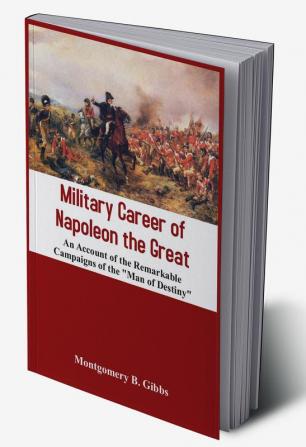 Military Career of Napoleon the Great

An Account of the Remarkable Campaigns of the "Man of Destiny"

Montgomery B. Gibbs